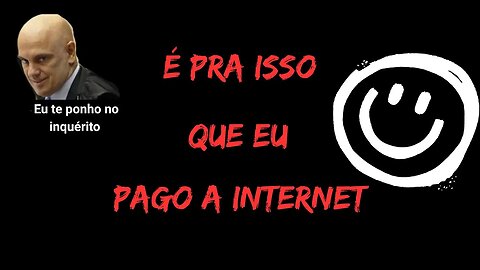 Eu te ponho no inquérito

É PRA ISSO
QUE EU
PAGO A INTERNET